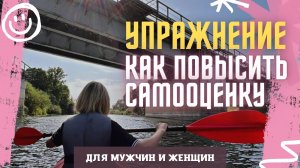 УПРАЖНЕНИЕ
КАК ПОВЫСИТЬ САМООЦЕНКУ

ДЛЯ МУЖЧИН И ЖЕНЩИН